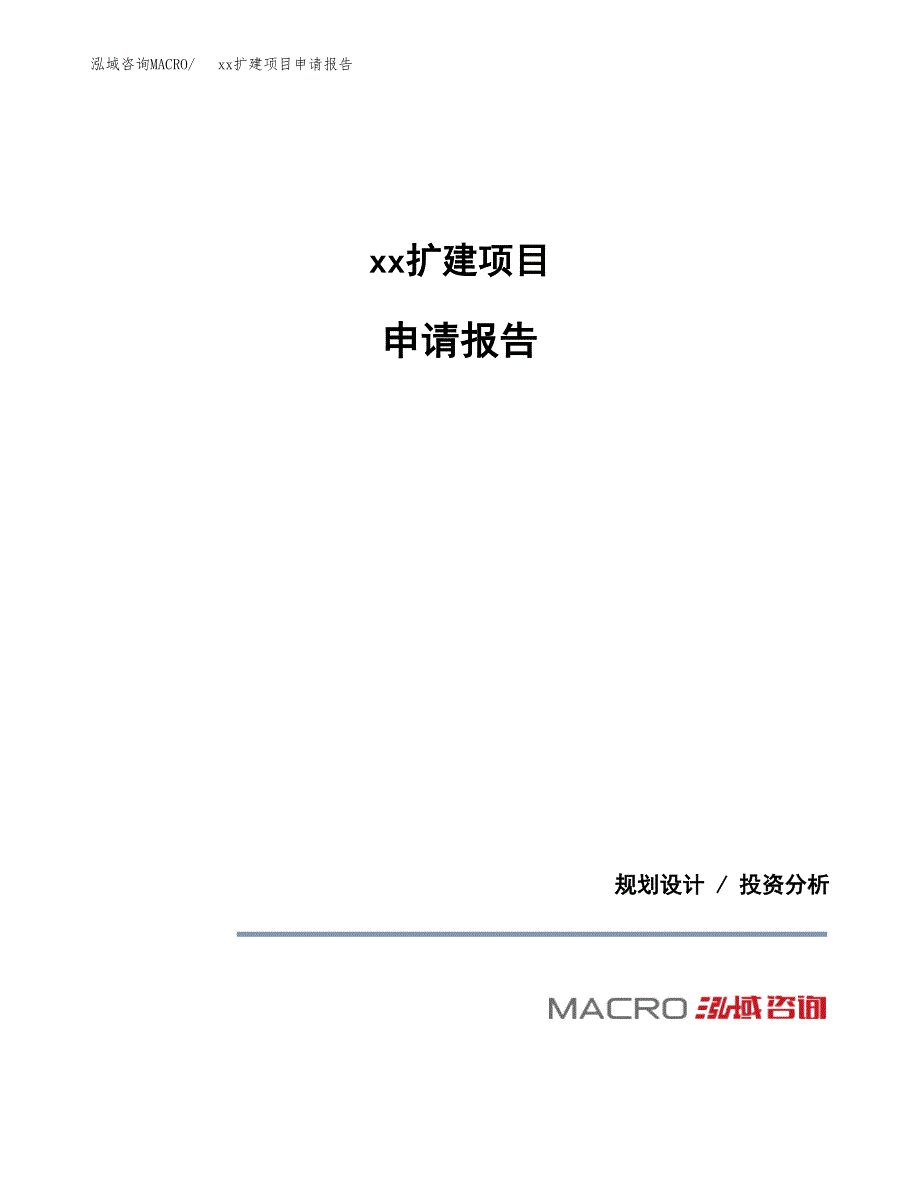 泓域咨询MACRO/ xx扩建项目申请报告

xx扩建项目

申请报告

规划设计 / 投资分析

MACRO 泓域咨询